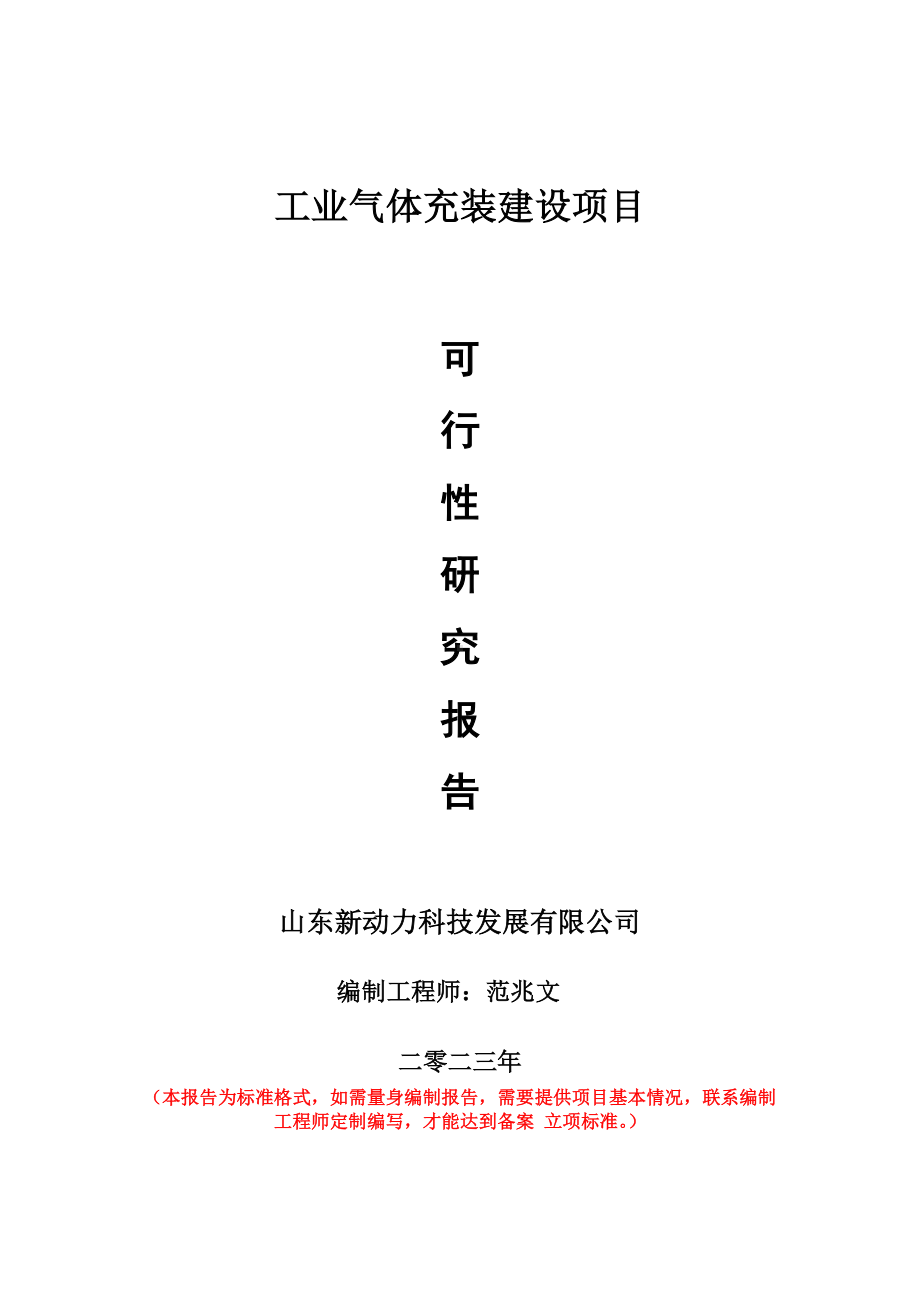 工业气体充装建设项目

可
行
性
研
究
报
告

山东新动力科技发展有限公司

编制工程师：范兆文

二零二三年

（本报告为标准格式，如需量身编制报告，需要提供项目基本情况，联系编制工程师定制编写，才能达到备案 立项标准。）